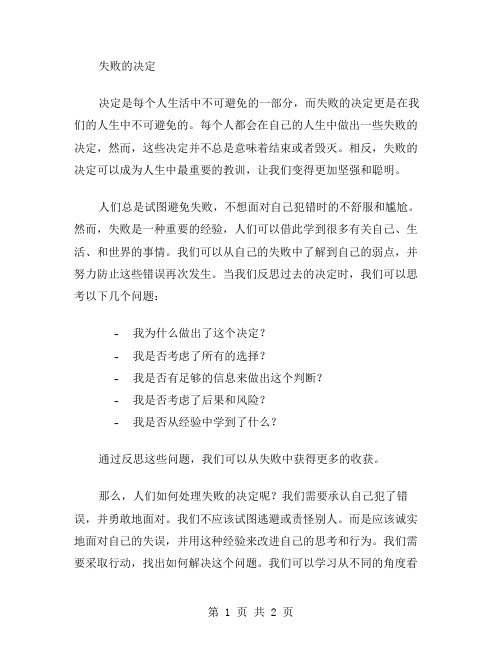 失败的决定

决定是每个人生活中不可避免的一部分，而失败的决定更是在我们的人生中不可避免的。每个人都会在自己的人生中做出一些失败的决定，然而，这些决定并不总是意味着结束或者毁灭。相反，失败的决定可以成为人生中最重要的教训，让我们变得更加坚强和聪明。

人们总是试图避免失败，不想面对自己犯错时的不舒服和尴尬。然而，失败是一种重要的经验，人们可以借此学到很多有关自己、生活、和世界的事情。我们可以从自己的失败中了解到自己的弱点，并努力防止这些错误再次发生。当我们反思过去的决定时，我们可以思考以下几个问题：

- 我为什么做出了这个决定？
- 我是否考虑了所有的选择？
- 我是否有足够的信息来做出这个判断？
- 我是否考虑了后果和风险？
- 我是否从经验中学到了什么？

通过反思这些问题，我们可以从失败中获得更多的收获。

那么，人们如何处理失败的决定呢？我们需要承认自己犯了错误，并勇敢地面对。我们不应该试图逃避或责怪别人。而是应该诚实地面对自己的失误，并用这种经验来改进自己的思考和行为。我们需要采取行动，找出如何解决这个问题。我们可以学习从不同的角度看

第 1 页 共 2 页